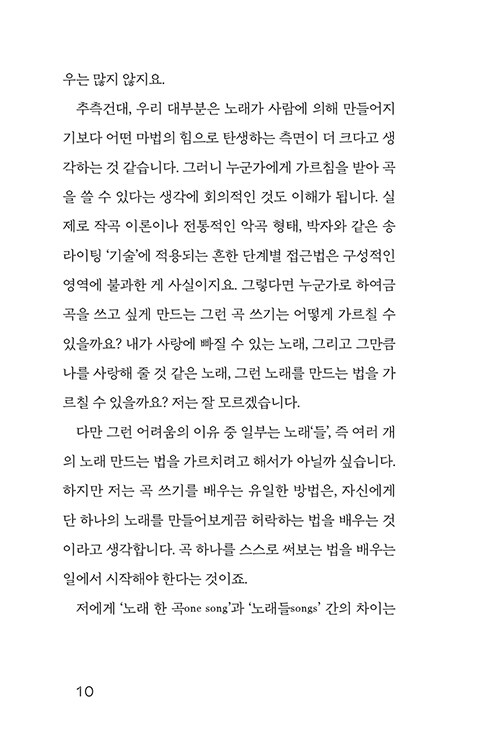 우는 많지 않지요.

추측건대, 우리 대부분은 노래가 사람에 의해 만들어지기보다 어떤 마법의 힘으로 탄생하는 측면이 더 크다고 생각하는 것 같습니다. 그러니 누군가에게 가르침을 받아 곡을 쓸 수 있다는 생각에 회의적인 것도 이해가 됩니다. 실제로 작곡 이론이나 전통적인 악곡 형태, 박자와 같은 송라이팅 '기술'에 적용되는 흔한 단계별 접근법은 구성적인 영역에 불과한 게 사실이지요. 그렇다면 누군가로 하여금 곡을 쓰고 싶게 만드는 그런 곡 쓰기는 어떻게 가르칠 수 있을까요? 내가 사랑에 빠질 수 있는 노래, 그리고 그만큼 나를 사랑해 줄 것 같은 노래, 그런 노래를 만드는 법을 가르칠 수 있을까요? 저는 잘 모르겠습니다.

다만 그런 어려움의 이유 중 일부는 노래'들', 즉 여러 개의 노래 만드는 법을 가르치려고 해서가 아닐까 싶습니다. 하지만 저는 곡 쓰기를 배우는 유일한 방법은, 자신에게 단 하나의 노래를 만들어보게끔 허락하는 법을 배우는 것이라고 생각합니다. 곡 하나를 스스로 써보는 법을 배우는 일에서 시작해야 한다는 것이죠.

저에게 '노래 한 곡one song'과 '노래들songs' 간의 차이는

10